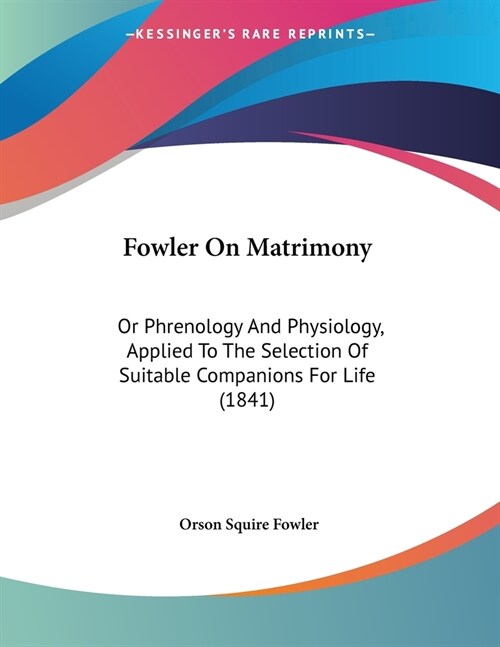 —KESSINGER'S RARE REPRINTS—

Fowler On Matrimony

Or Phrenology And Physiology, Applied To The Selection Of Suitable Companions For Life (1841)

Orson Squire Fowler